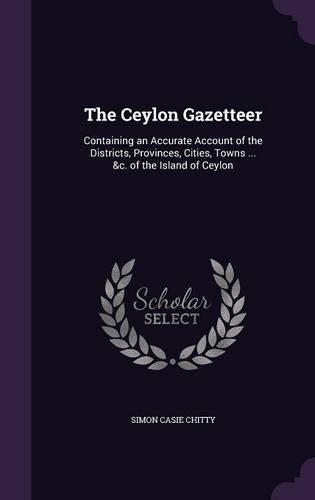 The Ceylon Gazetteer

Containing an Accurate Account of the Districts, Provinces, Cities, Towns ... &c. of the Island of Ceylon

Scholar SELECT

SIMON CASIE CHITTY